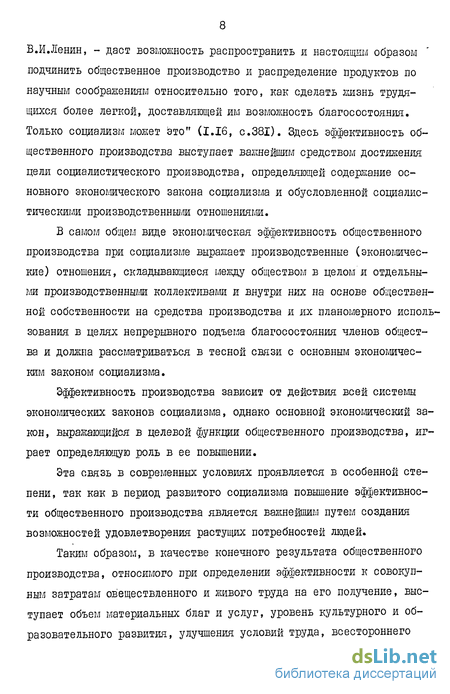 8

В.И.Ленин, - даст возможность распространить и настоящим образом подчинить общественное производство и распределение продуктов по научным соображениям относительно того, как сделать жизнь трудящихся более легкой, доставляющей им возможность благосостояния. Только социализм может это" (I.I6, с.38I). Здесь эффективность общественного производства выступает важнейшим средством достижения цели социалистического производства, определяющей содержание основного экономического закона социализма и обусловленной социалистическими производственными отношениями.

В самом общем виде экономическая эффективность общественного производства при социализме выражает производственные (экономические) отношения, складывающиеся между обществом в целом и отдельными производственными коллективами и внутри них на основе общественной собственности на средства производства и их планомерного использования в целях непрерывного подъема благосостояния членов общества и должна рассматриваться в тесной связи с основным экономическим законом социализма.

Эффективность производства зависит от действия всей системы экономических законов социализма, однако основной экономический закон, выражающийся в целевой функции общественного производства, играет определяющую роль в ее повышении.

Эта связь в современных условиях проявляется в особенной степени, так как в период развитого социализма повышение эффективности общественного производства является важнейшим путем создания возможностей удовлетворения растущих потребностей людей.

Таким образом, в качестве конечного результата общественного производства, относимого при определении эффективности к совокупным затратам овеществленного и живого труда на его получение, выступает объем материальных благ и услуг, уровень культурного и образовательного развития, улучшения условий труда, всестороннего

dsLib.net
библиотека диссертаций